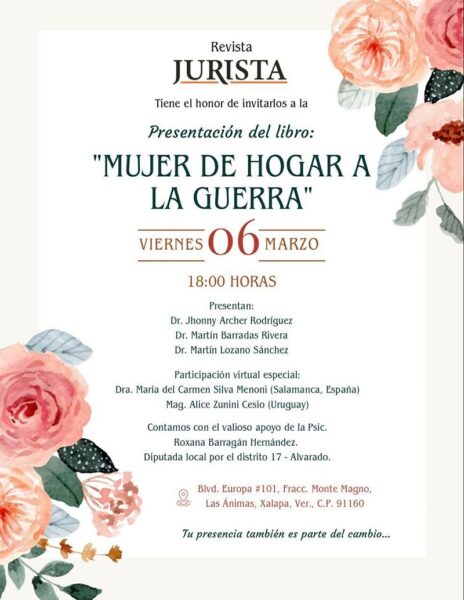 Revista
JURISTA

Tiene el honor de invitarlos a la

Presentación del libro:

"MUJER DE HOGAR A LA GUERRA"

VIERNES 06 MARZO

18:00 HORAS

Presentan:
Dr. Jhonny Archer Rodríguez
Dr. Martín Barradas Rivera
Dr. Martín Lozano Sánchez

Participación virtual especial:
Dra. María del Carmen Silva Menoni (Salamanca, España)
Mag. Alice Zunini Cesio (Uruguay)

Contamos con el valioso apoyo de la Psic. Roxana Barragán Hernández. Diputada local por el distrito 17 - Alvarado.

Blvd. Europa #101, Fracc. Monte Magno,
Las Ánimas, Xalapa, Ver., C.P. 91160

Tu presencia también es parte del cambio...